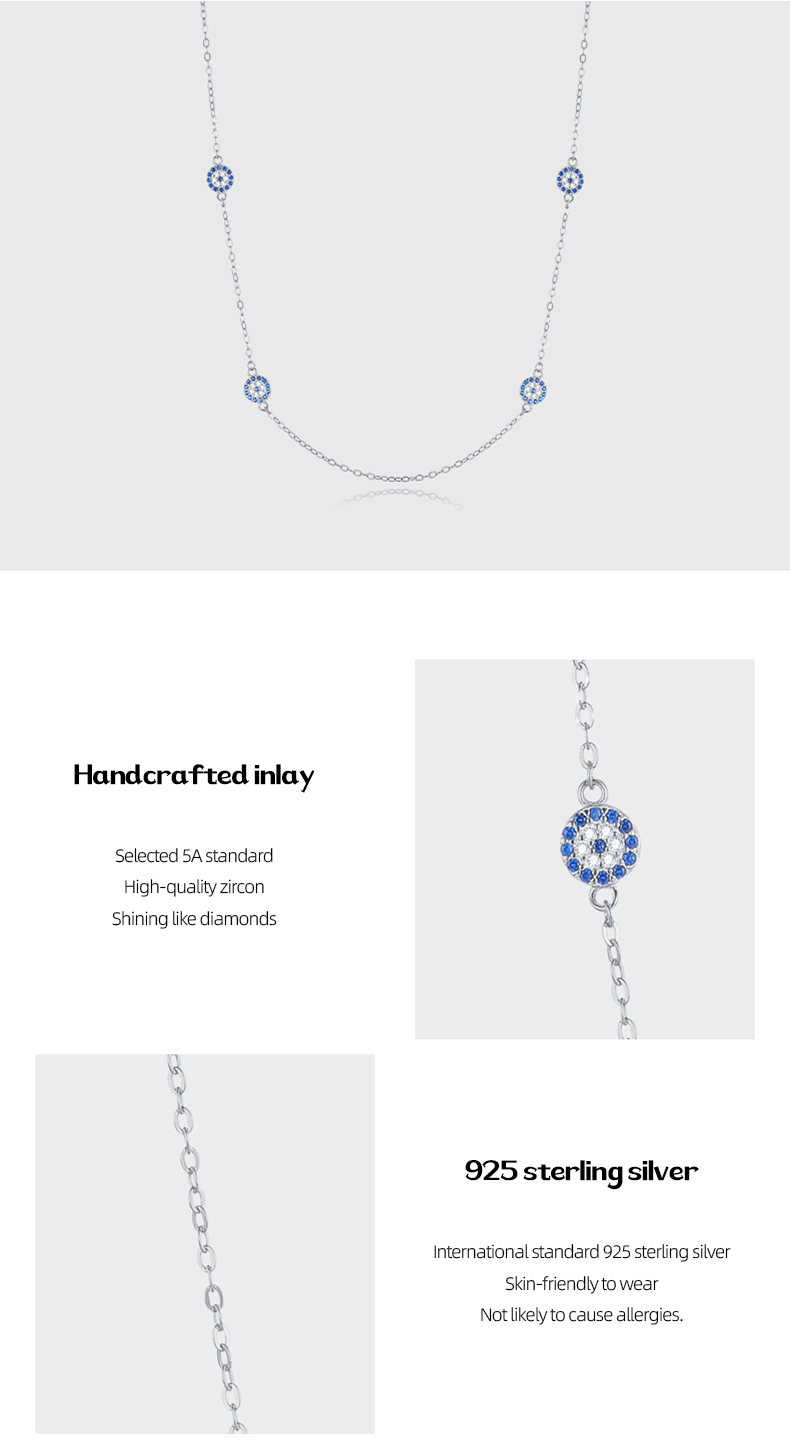 Handcrafted inlay

Selected 5A standard
High-quality zircon
Shining like diamonds

925 sterling silver

International standard 925 sterling silver
Skin-friendly to wear
Not likely to cause allergies.